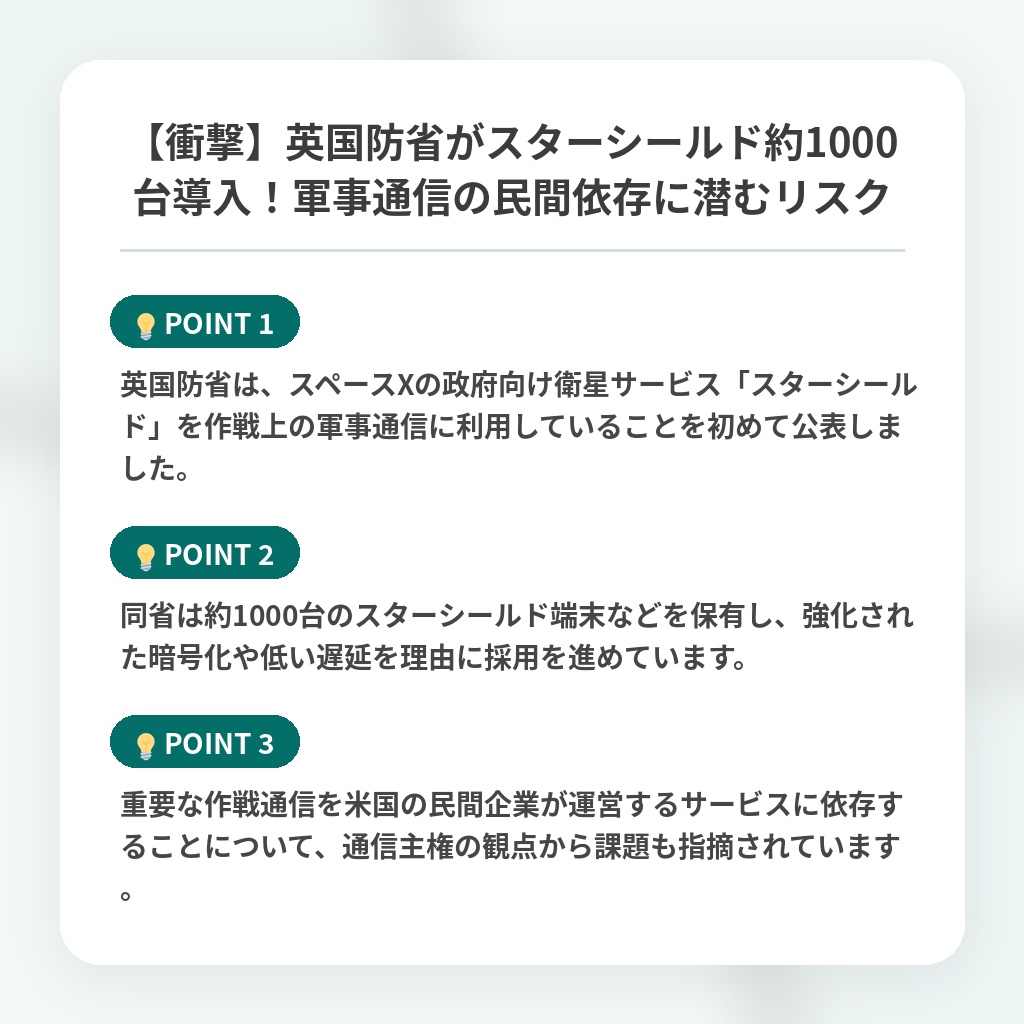 【衝撃】英国防省がスターシールド約1000台導入！軍事通信の民間依存に潜むリスク

POINT 1

英国防省は、スペースXの政府向け衛星サービス「スターシールド」を作戦上の軍事通信に利用していることを初めて公表しました。

POINT 2

同省は約1000台のスターシールド端末などを保有し、強化された暗号化や低い遅延を理由に採用を進めています。

POINT 3

重要な作戦通信を米国の民間企業が運営するサービスに依存することについて、通信主権の観点から課題も指摘されています。